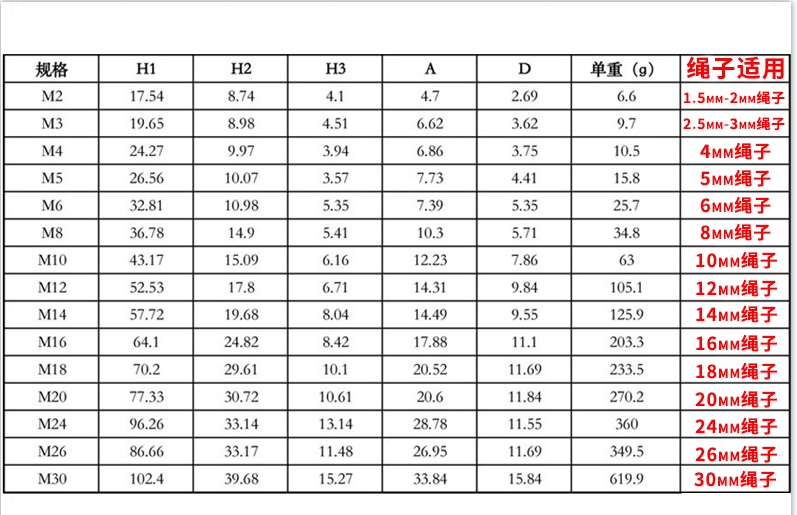 | 规格 | H1 | H2 | H3 | A | D | 单重（g） | 绳子适用 |
|---|---|---|---|---|---|---|---|
| M2 | 17.54 | 8.74 | 4.1 | 4.7 | 2.69 | 6.6 | 1.5MM-2MM绳子 |
| M3 | 19.65 | 8.98 | 4.51 | 6.62 | 3.62 | 9.7 | 2.5MM-3MM绳子 |
| M4 | 24.27 | 9.97 | 3.94 | 6.86 | 3.75 | 10.5 | 4MM绳子 |
| M5 | 26.56 | 10.07 | 3.57 | 7.73 | 4.41 | 15.8 | 5MM绳子 |
| M6 | 32.81 | 10.98 | 5.35 | 7.39 | 5.35 | 25.7 | 6MM绳子 |
| M8 | 36.78 | 14.9 | 5.41 | 10.3 | 5.71 | 34.8 | 8MM绳子 |
| M10 | 43.17 | 15.09 | 6.16 | 12.23 | 7.86 | 63 | 10MM绳子 |
| M12 | 52.53 | 17.8 | 6.71 | 14.31 | 9.84 | 105.1 | 12MM绳子 |
| M14 | 57.72 | 19.68 | 8.04 | 14.49 | 9.55 | 125.9 | 14MM绳子 |
| M16 | 64.1 | 24.82 | 8.42 | 17.88 | 11.1 | 203.3 | 16MM绳子 |
| M18 | 70.2 | 29.61 | 10.1 | 20.52 | 11.69 | 233.5 | 18MM绳子 |
| M20 | 77.33 | 30.72 | 10.61 | 20.6 | 11.84 | 270.2 | 20MM绳子 |
| M24 | 96.26 | 33.14 | 13.14 | 28.78 | 11.55 | 360 | 24MM绳子 |
| M26 | 86.66 | 33.17 | 11.48 | 26.95 | 11.69 | 349.5 | 26MM绳子 |
| M30 | 102.4 | 39.68 | 15.27 | 33.84 | 15.84 | 619.9 | 30MM绳子 |